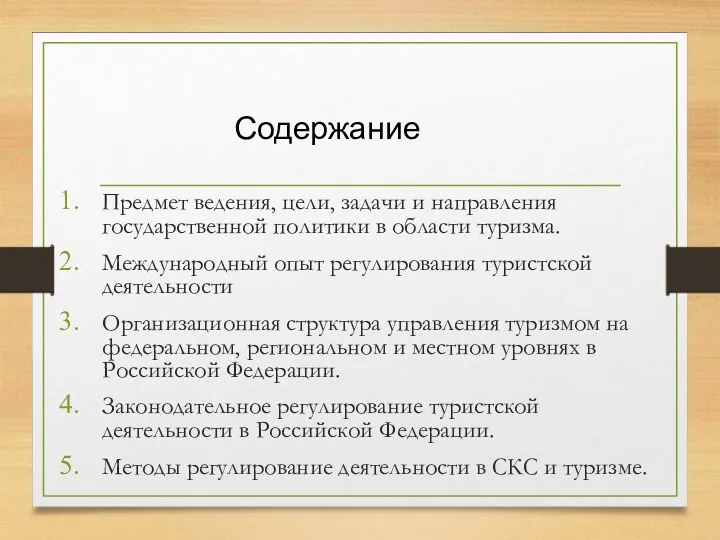 Содержание

1. Предмет ведения, цели, задачи и направления государственной политики в области туризма.
2. Международный опыт регулирования туристской деятельности
3. Организационная структура управления туризмом на федеральном, региональном и местном уровнях в Российской Федерации.
4. Законодательное регулирование туристской деятельности в Российской Федерации.
5. Методы регулирование деятельности в СКС и туризме.